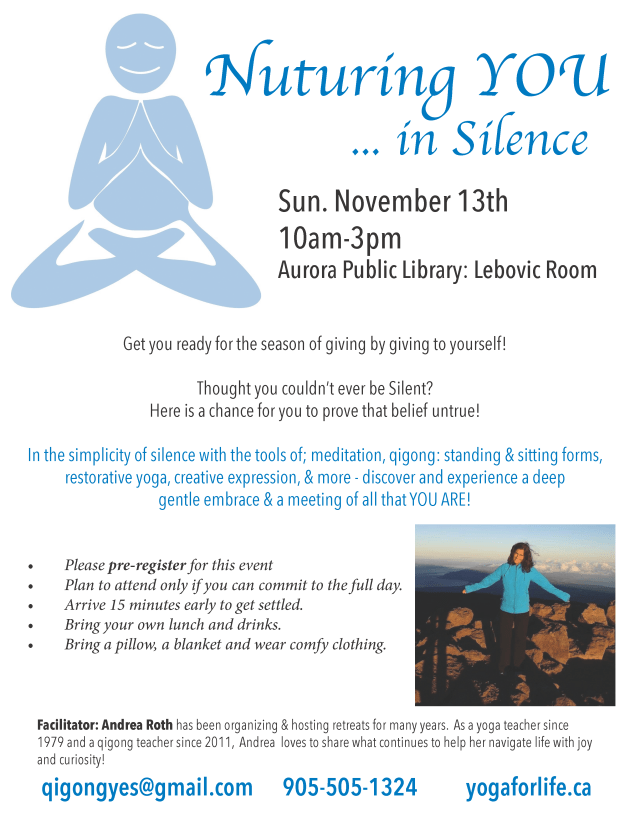 Nuturing YOU
... in Silence

Sun. November 13th
10am-3pm
Aurora Public Library: Lebovic Room

Get you ready for the season of giving by giving to yourself!

Thought you couldn't ever be Silent?
Here is a chance for you to prove that belief untrue!

In the simplicity of silence with the tools of; meditation, qigong: standing & sitting forms, restorative yoga, creative expression, & more - discover and experience a deep gentle embrace & a meeting of all that YOU ARE!

• Please pre-register for this event
• Plan to attend only if you can commit to the full day.
• Arrive 15 minutes early to get settled.
• Bring your own lunch and drinks.
• Bring a pillow, a blanket and wear comfy clothing.

Facilitator: Andrea Roth has been organizing & hosting retreats for many years. As a yoga teacher since 1979 and a qigong teacher since 2011, Andrea loves to share what continues to help her navigate life with joy and curiosity!

qigongyes@gmail.com 905-505-1324 yogaforlife.ca